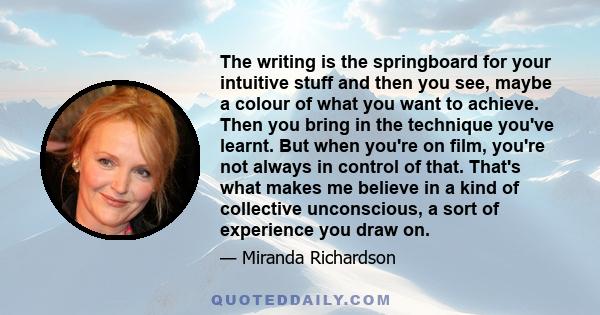 The writing is the springboard for your intuitive stuff and then you see, maybe a colour of what you want to achieve. Then you bring in the technique you've learnt. But when you're on film, you're not always in control of that. That's what makes me believe in a kind of collective unconscious, a sort of experience you draw on.

— Miranda Richardson

QUOTEDDAILY.COM